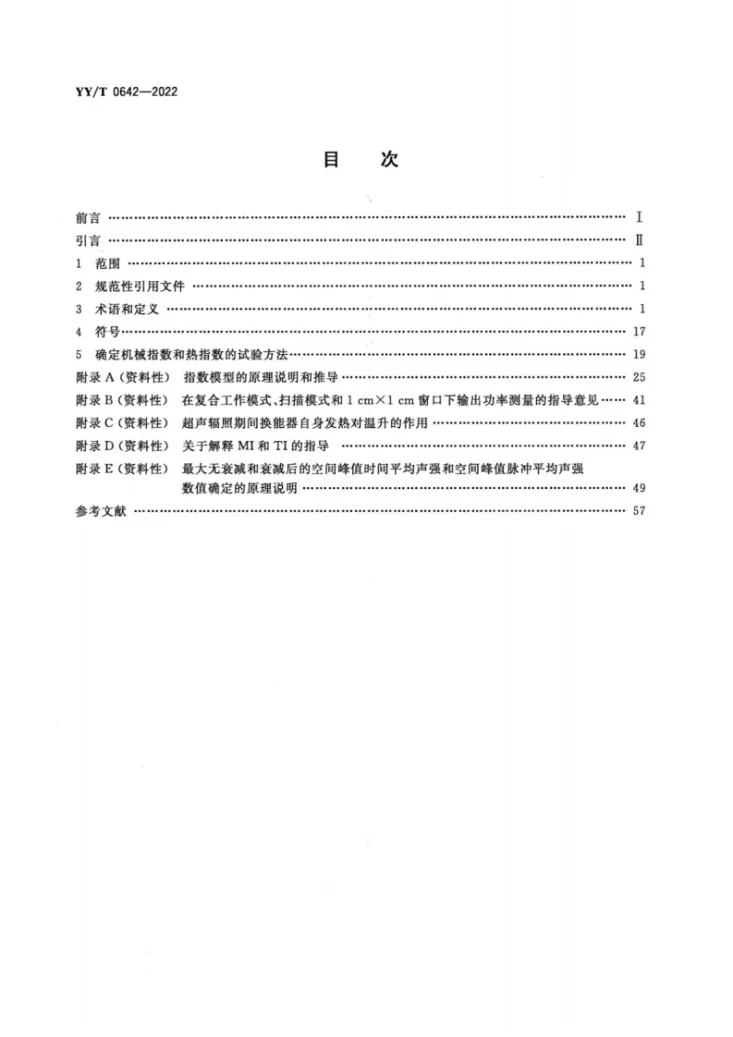 YY/T 0642—2022

目 次

前言 Ⅰ

引言 Ⅱ

1 范围 1

2 规范性引用文件 1

3 术语和定义 1

4 符号 17

5 确定机械指数和热指数的试验方法 19

附录A(资料性) 指数模型的原理说明和推导 25

附录B(资料性) 在复合工作模式、扫描模式和1 cm×1 cm窗口下输出功率测量的指导意见 41

附录C(资料性) 超声辐照期间换能器自身发热对温升的作用 46

附录D(资料性) 关于解释MI和TI的指导 47

附录E(资料性) 最大无衰减和衰减后的空间峰值时间平均声强和空间峰值脉冲平均声强数值确定的原理说明 49

参考文献 57